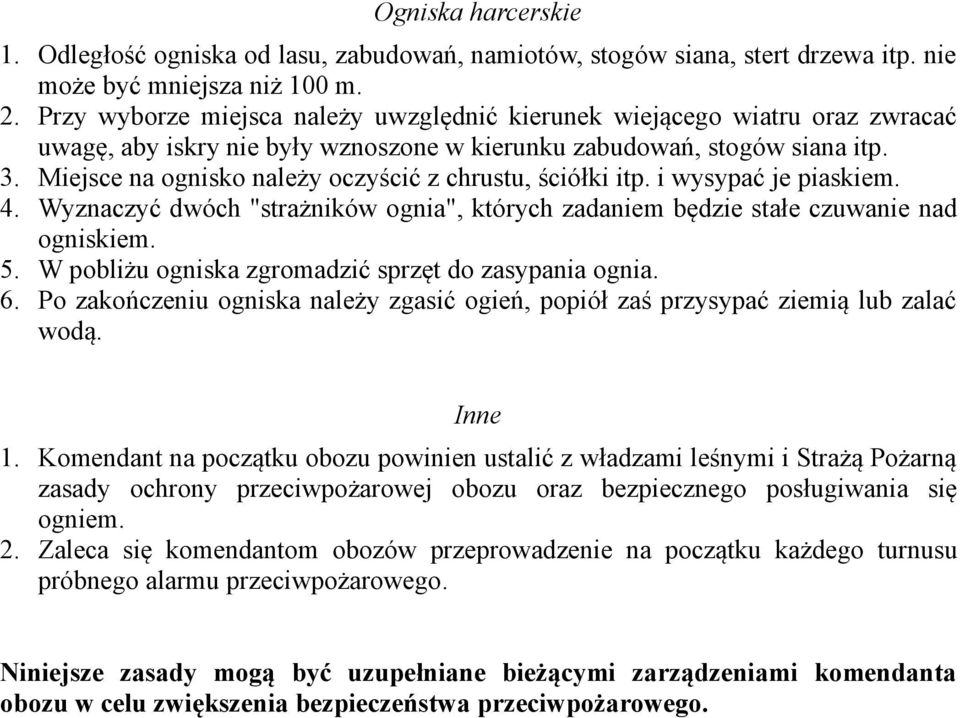 Ogniska harcerskie

1. Odległość ogniska od lasu, zabudowań, namiotów, stogów siana, stert drzewa itp. nie może być mniejsza niż 100 m.
2. Przy wyborze miejsca należy uwzględnić kierunek wiejącego wiatru oraz zwracać uwagę, aby iskry nie były wznoszone w kierunku zabudowań, stogów siana itp.
3. Miejsce na ognisko należy oczyścić z chrustu, ściółki itp. i wysypać je piaskiem.
4. Wyznaczyć dwóch "strażników ognia", których zadaniem będzie stałe czuwanie nad ogniskiem.
5. W pobliżu ogniska zgromadzić sprzęt do zasypania ognia.
6. Po zakończeniu ogniska należy zgasić ogień, popiół zaś przysypać ziemią lub zalać wodą.

Inne

1. Komendant na początku obozu powinien ustalić z władzami leśnymi i Strażą Pożarną zasady ochrony przeciwpożarowej obozu oraz bezpiecznego posługiwania się ogniem.
2. Zaleca się komendantom obozów przeprowadzenie na początku każdego turnusu próbnego alarmu przeciwpożarowego.

Niniejsze zasady mogą być uzupełniane bieżącymi zarządzeniami komendanta obozu w celu zwiększenia bezpieczeństwa przeciwpożarowego.